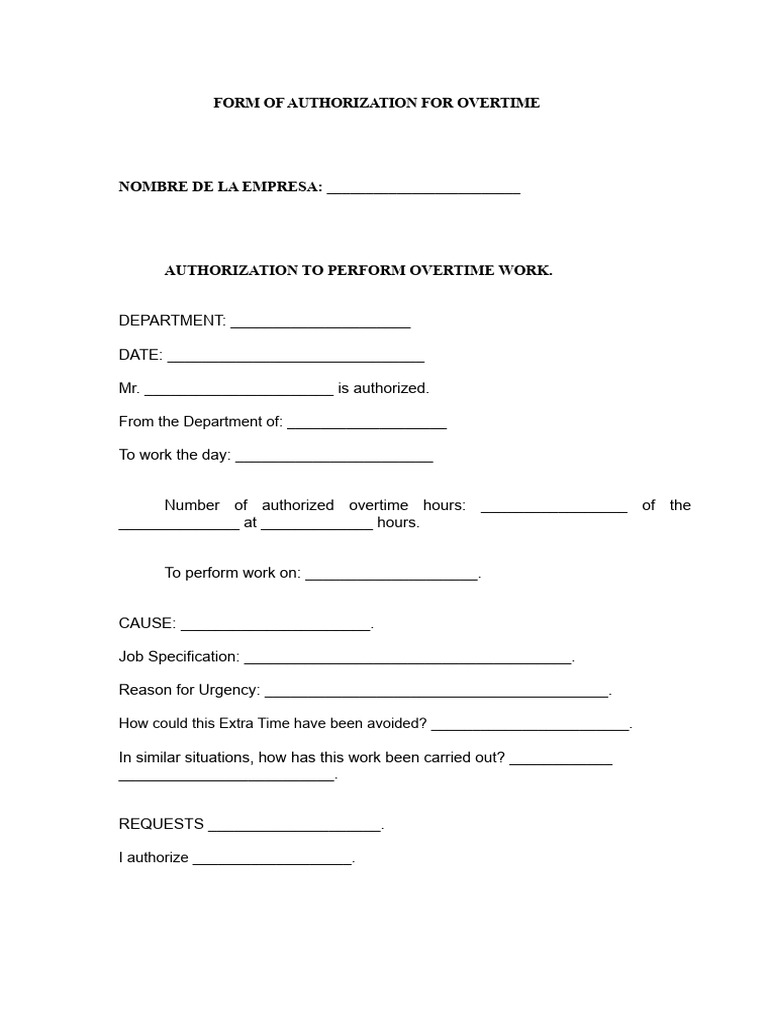 FORM OF AUTHORIZATION FOR OVERTIME

NOMBRE DE LA EMPRESA: ____

AUTHORIZATION TO PERFORM OVERTIME WORK.

DEPARTMENT: ____

DATE: ____

Mr. ____ is authorized.

From the Department of: ____

To work the day: ____

Number of authorized overtime hours: ____ of the ____ at ____ hours.

To perform work on: ____.

CAUSE: ____.

Job Specification: ____.

Reason for Urgency: ____.

How could this Extra Time have been avoided? ____.

In similar situations, how has this work been carried out? ____ ____.

REQUESTS ____.

I authorize ____.